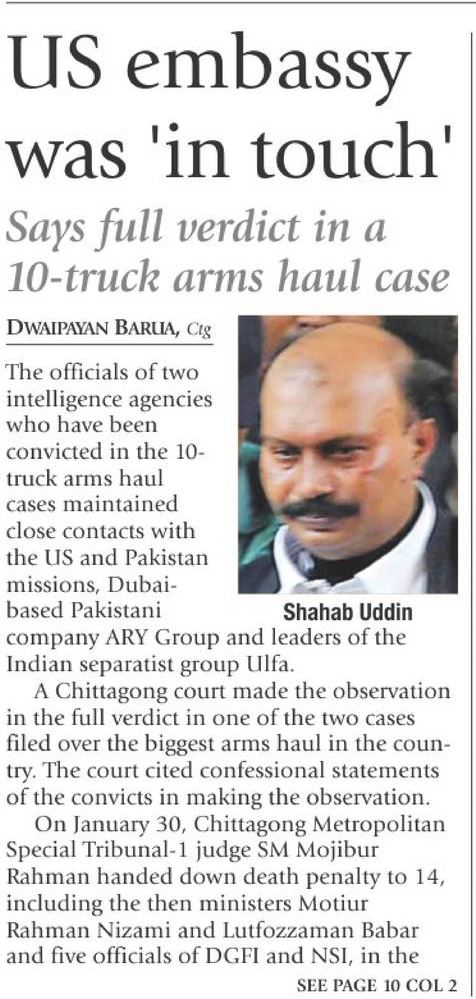 US embassy was 'in touch'

Says full verdict in a 10-truck arms haul case

DWAIPAYAN BARUA, Ctg

The officials of two intelligence agencies who have been convicted in the 10-truck arms haul cases maintained close contacts with the US and Pakistan missions, Dubai-based Pakistani company ARY Group and leaders of the Indian separatist group Ulfa.

Shahab Uddin

A Chittagong court made the observation in the full verdict in one of the two cases filed over the biggest arms haul in the country. The court cited confessional statements of the convicts in making the observation.

On January 30, Chittagong Metropolitan Special Tribunal-1 judge SM Mojibur Rahman handed down death penalty to 14, including the then ministers Motiur Rahman Nizami and Lutfozzaman Babar and five officials of DGFI and NSI, in the

SEE PAGE 10 COL 2